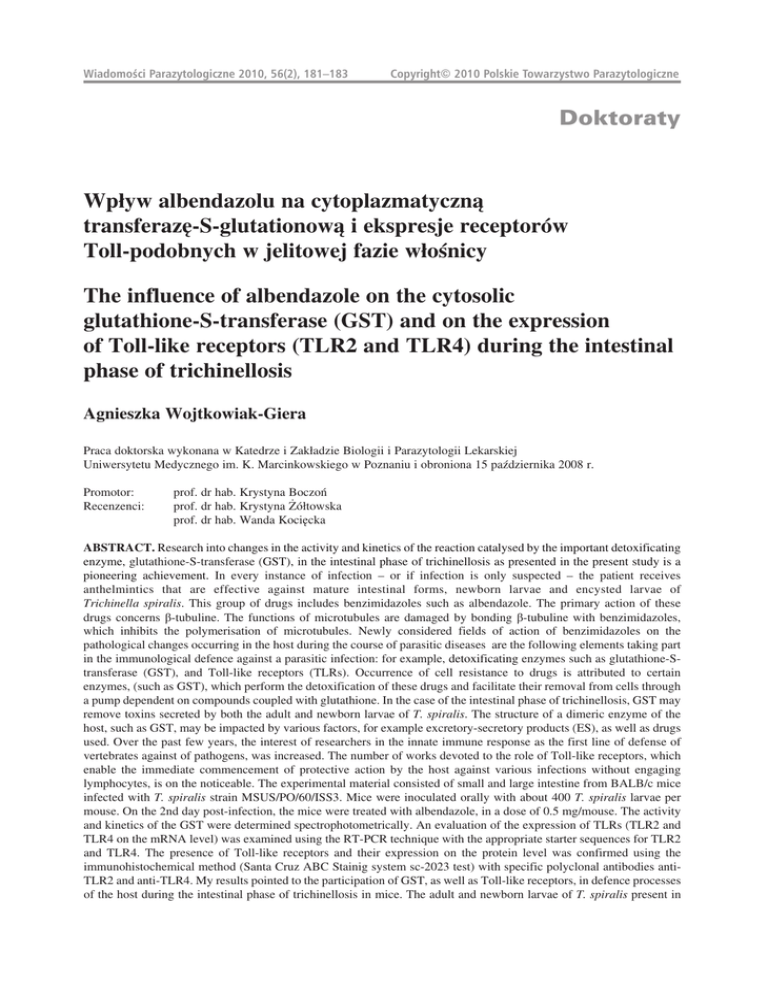 Wiadomości Parazytologiczne 2010, 56(2), 181–183

Copyright© 2010 Polskie Towarzystwo Parazytologiczne

Doktoraty

Wpływ albendazolu na cytoplazmatyczną transferazę-S-glutationową i ekspresje receptorów Toll-podobnych w jelitowej fazie włośnicy

The influence of albendazole on the cytosolic glutathione-S-transferase (GST) and on the expression of Toll-like receptors (TLR2 and TLR4) during the intestinal phase of trichinellosis

Agnieszka Wojtkowiak-Giera

Praca doktorska wykonana w Katedrze i Zakładzie Biologii i Parazytologii Lekarskiej Uniwersytetu Medycznego im. K. Marcinkowskiego w Poznaniu i obroniona 15 października 2008 r.

Promotor: prof. dr hab. Krystyna Boczoń
Recenzenci: prof. dr hab. Krystyna Żółtowska
prof. dr hab. Wanda Kocięcka

ABSTRACT. Research into changes in the activity and kinetics of the reaction catalysed by the important detoxificating enzyme, glutathione-S-transferase (GST), in the intestinal phase of trichinellosis as presented in the present study is a pioneering achievement. In every instance of infection – or if infection is only suspected – the patient receives anthelmintics that are effective against mature intestinal forms, newborn larvae and encysted larvae of Trichinella spiralis. This group of drugs includes benzimidazoles such as albendazole. The primary action of these drugs concerns β-tubuline. The functions of microtubules are damaged by bonding β-tubuline with benzimidazoles, which inhibits the polymerisation of microtubules. Newly considered fields of action of benzimidazoles on the pathological changes occurring in the host during the course of parasitic diseases are the following elements taking part in the immunological defence against a parasitic infection: for example, detoxificating enzymes such as glutathione-S-transferase (GST), and Toll-like receptors (TLRs). Occurrence of cell resistance to drugs is attributed to certain enzymes, (such as GST), which perform the detoxification of these drugs and facilitate their removal from cells through a pump dependent on compounds coupled with glutathione. In the case of the intestinal phase of trichinellosis, GST may remove toxins secreted by both the adult and newborn larvae of T. spiralis. The structure of a dimeric enzyme of the host, such as GST, may be impacted by various factors, for example excretory-secretory products (ES), as well as drugs used. Over the past few years, the interest of researchers in the innate immune response as the first line of defense of vertebrates against of pathogens, was increased. The number of works devoted to the role of Toll-like receptors, which enable the immediate commencement of protective action by the host against various infections without engaging lymphocytes, is on the noticeable. The experimental material consisted of small and large intestine from BALB/c mice infected with T. spiralis strain MSUS/PO/60/ISS3. Mice were inoculated orally with about 400 T. spiralis larvae per mouse. On the 2nd day post-infection, the mice were treated with albendazole, in a dose of 0.5 mg/mouse. The activity and kinetics of the GST were determined spectrophotometrically. An evaluation of the expression of TLRs (TLR2 and TLR4 on the mRNA level) was examined using the RT-PCR technique with the appropriate starter sequences for TLR2 and TLR4. The presence of Toll-like receptors and their expression on the protein level was confirmed using the immunohistochemical method (Santa Cruz ABC Stainig system sc-2023 test) with specific polyclonal antibodies anti-TLR2 and anti-TLR4. My results pointed to the participation of GST, as well as Toll-like receptors, in defence processes of the host during the intestinal phase of trichinellosis in mice. The adult and newborn larvae of T. spiralis present in